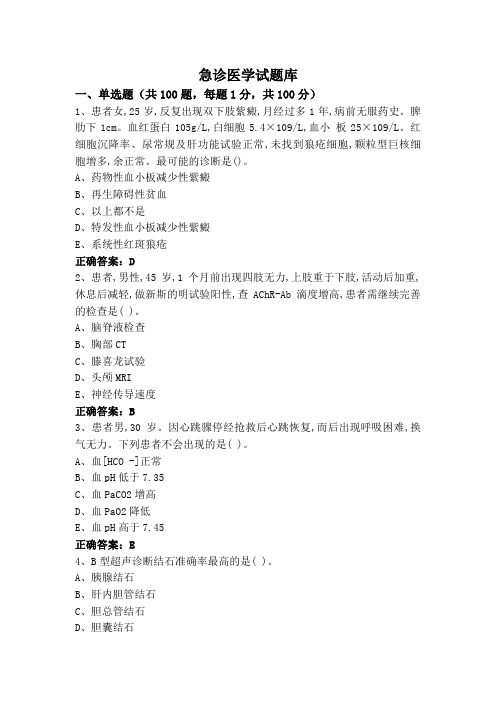 急诊医学试题库

一、单选题（共 100 题，每题 1 分，共 100 分）

1、患者女，25 岁，反复出现双下肢紫癜，月经过多 1 年，病前无服药史。脾肋下 1cm。血红蛋白 105g/L，白细胞 5.4×109/L，血小 板 25×109/L。红细胞沉降率、尿常规及肝功能试验正常，未找到狼疮细胞，颗粒型巨核细胞增多，余正常。最可能的诊断是()。

A、药物性血小板减少性紫癜

B、再生障碍性贫血

C、以上都不是

D、特发性血小板减少性紫癜

E、系统性红斑狼疮

正确答案：D

2、患者，男性，45 岁，1 个月前出现四肢无力，上肢重于下肢，活动后加重，休息后减轻，做新斯的明试验阳性，查 AChR-Ab 滴度增高，患者需继续完善的检查是( )。

A、脑脊液检查

B、胸部 CT

C、滕喜龙试验

D、头颅 MRI

E、神经传导速度

正确答案：B

3、患者男，30 岁。因心跳骤停经抢救后心跳恢复，而后出现呼吸困难，换气无力。下列患者不会出现的是( )。

A、血[HCO -]正常

B、血 pH 低于 7.35

C、血 PaCO2 增高

D、血 PaO2 降低

E、血 pH 高于 7.45

正确答案：B

4、B 型超声诊断结石准确率最高的是( )。

A、胰腺结石

B、肝内胆管结石

C、胆总管结石

D、胆囊结石